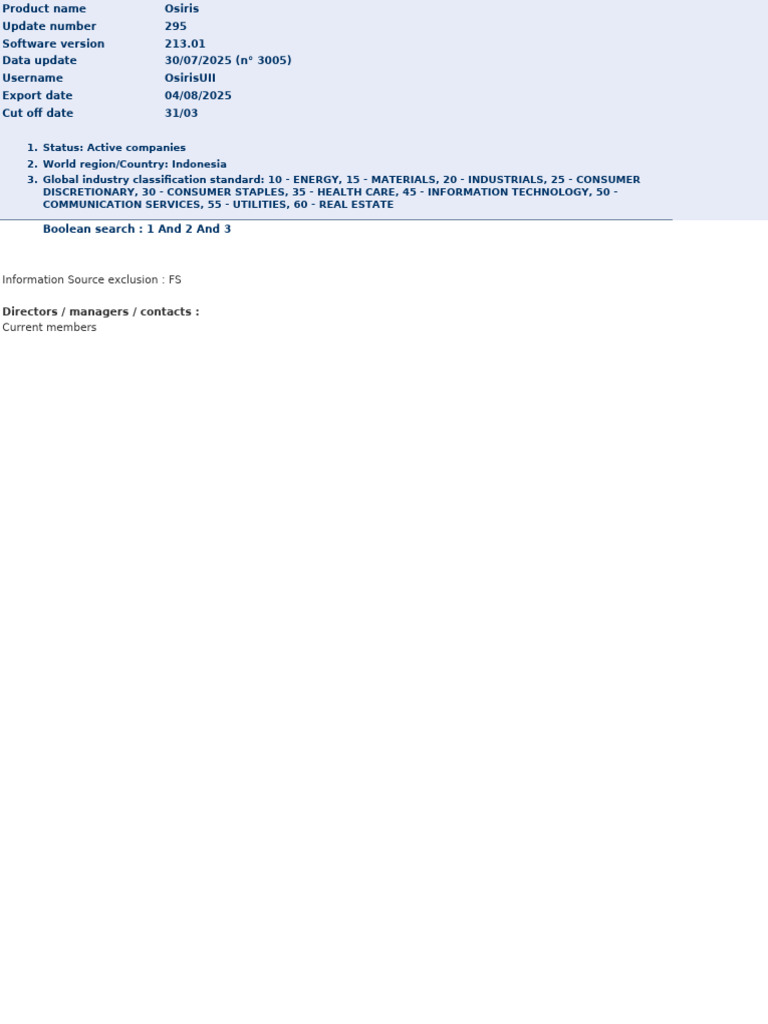 | | |
|---|---|
| Product name | Osiris |
| Update number | 295 |
| Software version | 213.01 |
| Data update | 30/07/2025 (n° 3005) |
| Username | OsirisUII |
| Export date | 04/08/2025 |
| Cut off date | 31/03 |

1. Status: Active companies
2. World region/Country: Indonesia
3. Global industry classification standard: 10 - ENERGY, 15 - MATERIALS, 20 - INDUSTRIALS, 25 - CONSUMER DISCRETIONARY, 30 - CONSUMER STAPLES, 35 - HEALTH CARE, 45 - INFORMATION TECHNOLOGY, 50 - COMMUNICATION SERVICES, 55 - UTILITIES, 60 - REAL ESTATE

Boolean search : 1 And 2 And 3

Information Source exclusion : FS

Directors / managers / contacts :
Current members